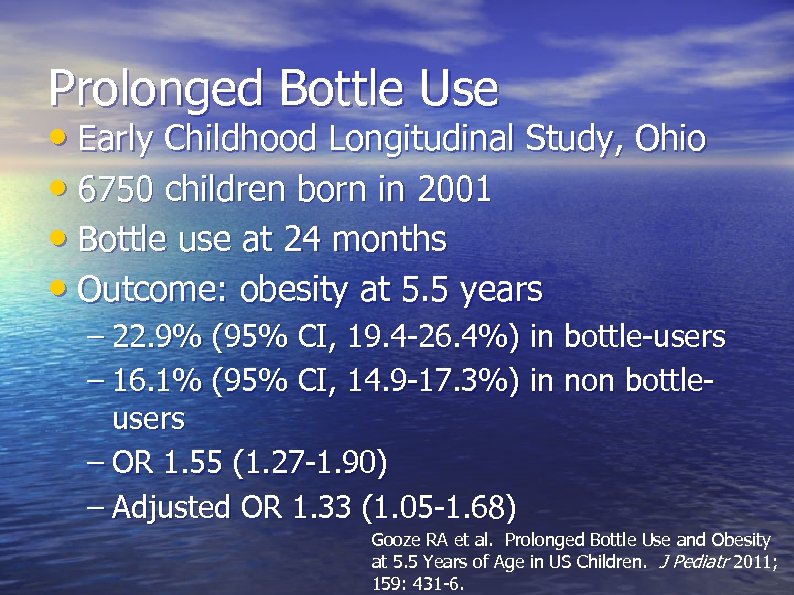 Prolonged Bottle Use

• Early Childhood Longitudinal Study, Ohio
• 6750 children born in 2001
• Bottle use at 24 months
• Outcome: obesity at 5.5 years
 – 22.9% (95% CI, 19.4-26.4%) in bottle-users
 – 16.1% (95% CI, 14.9-17.3%) in non bottle-users
 – OR 1.55 (1.27-1.90)
 – Adjusted OR 1.33 (1.05-1.68)

Gooze RA et al. Prolonged Bottle Use and Obesity at 5.5 Years of Age in US Children. J Pediatr 2011; 159: 431-6.